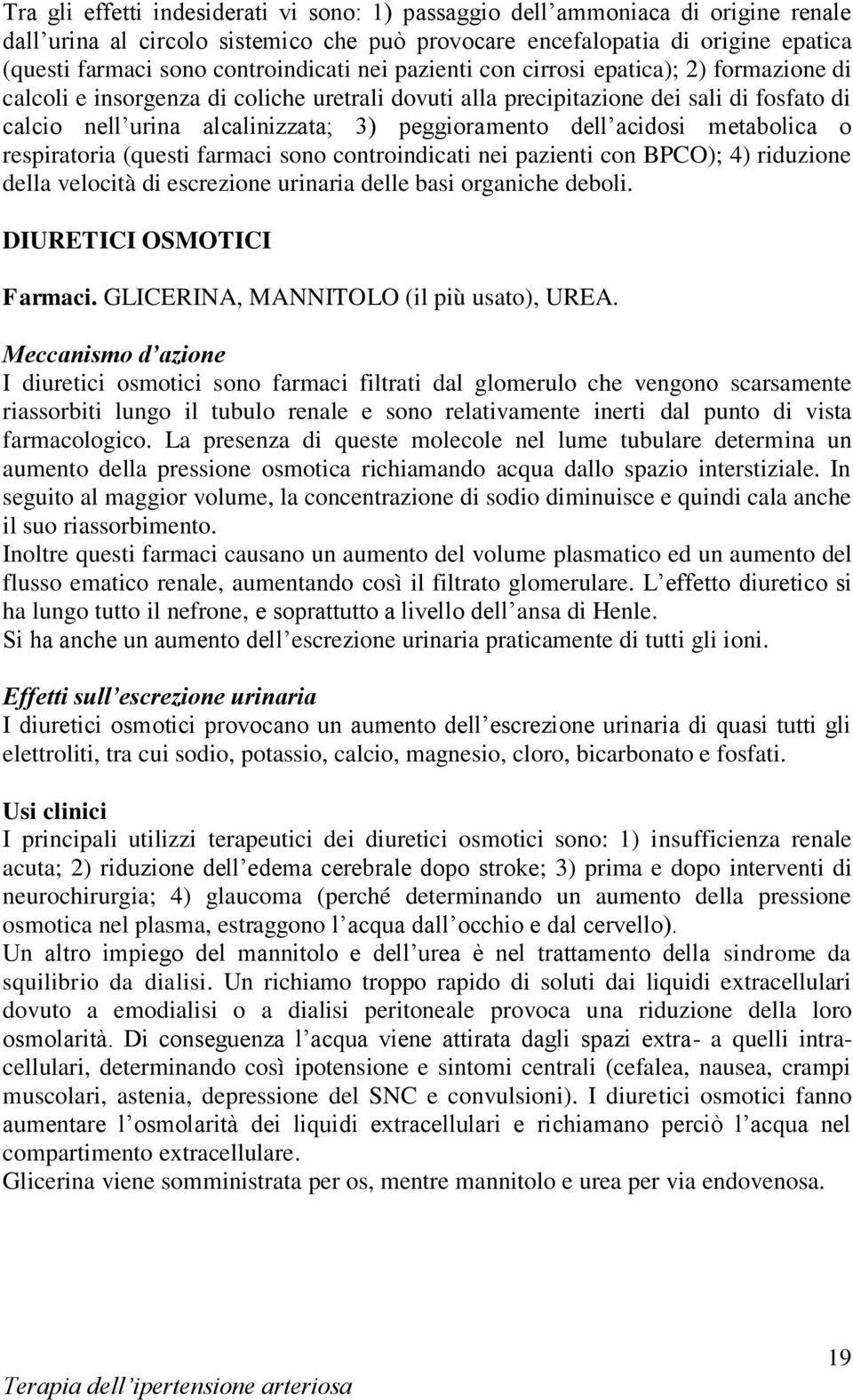 Tra gli effetti indesiderati vi sono: 1) passaggio dell’ammoniaca di origine renale dall’urina al circolo sistemico che può provocare encefalopatia di origine epatica (questi farmaci sono controindicati nei pazienti con cirrosi epatica); 2) formazione di calcoli e insorgenza di coliche uretrali dovuti alla precipitazione dei sali di fosfato di calcio nell’urina alcalinizzata; 3) peggioramento dell’acidosi metabolica o respiratoria (questi farmaci sono controindicati nei pazienti con BPCO); 4) riduzione della velocità di escrezione urinaria delle basi organiche deboli.

DIURETICI OSMOTICI

Farmaci. GLICERINA, MANNITOLO (il più usato), UREA.

Meccanismo d’azione
I diuretici osmotici sono farmaci filtrati dal glomerulo che vengono scarsamente riassorbiti lungo il tubulo renale e sono relativamente inerti dal punto di vista farmacologico. La presenza di queste molecole nel lume tubulare determina un aumento della pressione osmotica richiamando acqua dallo spazio interstiziale. In seguito al maggior volume, la concentrazione di sodio diminuisce e quindi cala anche il suo riassorbimento.
Inoltre questi farmaci causano un aumento del volume plasmatico ed un aumento del flusso ematico renale, aumentando così il filtrato glomerulare. L’effetto diuretico si ha lungo tutto il nefrone, e soprattutto a livello dell’ansa di Henle.
Si ha anche un aumento dell’escrezione urinaria praticamente di tutti gli ioni.

Effetti sull’escrezione urinaria
I diuretici osmotici provocano un aumento dell’escrezione urinaria di quasi tutti gli elettroliti, tra cui sodio, potassio, calcio, magnesio, cloro, bicarbonato e fosfati.

Usi clinici
I principali utilizzi terapeutici dei diuretici osmotici sono: 1) insufficienza renale acuta; 2) riduzione dell’edema cerebrale dopo stroke; 3) prima e dopo interventi di neurochirurgia; 4) glaucoma (perché determinando un aumento della pressione osmotica nel plasma, estraggono l’acqua dall’occhio e dal cervello).
Un altro impiego del mannitolo e dell’urea è nel trattamento della sindrome da squilibrio da dialisi. Un richiamo troppo rapido di soluti dai liquidi extracellulari dovuto a emodialisi o a dialisi peritoneale provoca una riduzione della loro osmolarità. Di conseguenza l’acqua viene attirata dagli spazi extra- a quelli intracellulari, determinando così ipotensione e sintomi centrali (cefalea, nausea, crampi muscolari, astenia, depressione del SNC e convulsioni). I diuretici osmotici fanno aumentare l’osmolarità dei liquidi extracellulari e richiamano perciò l’acqua nel compartimento extracellulare.
Glicerina viene somministrata per os, mentre mannitolo e urea per via endovenosa.

19
Terapia dell’ipertensione arteriosa